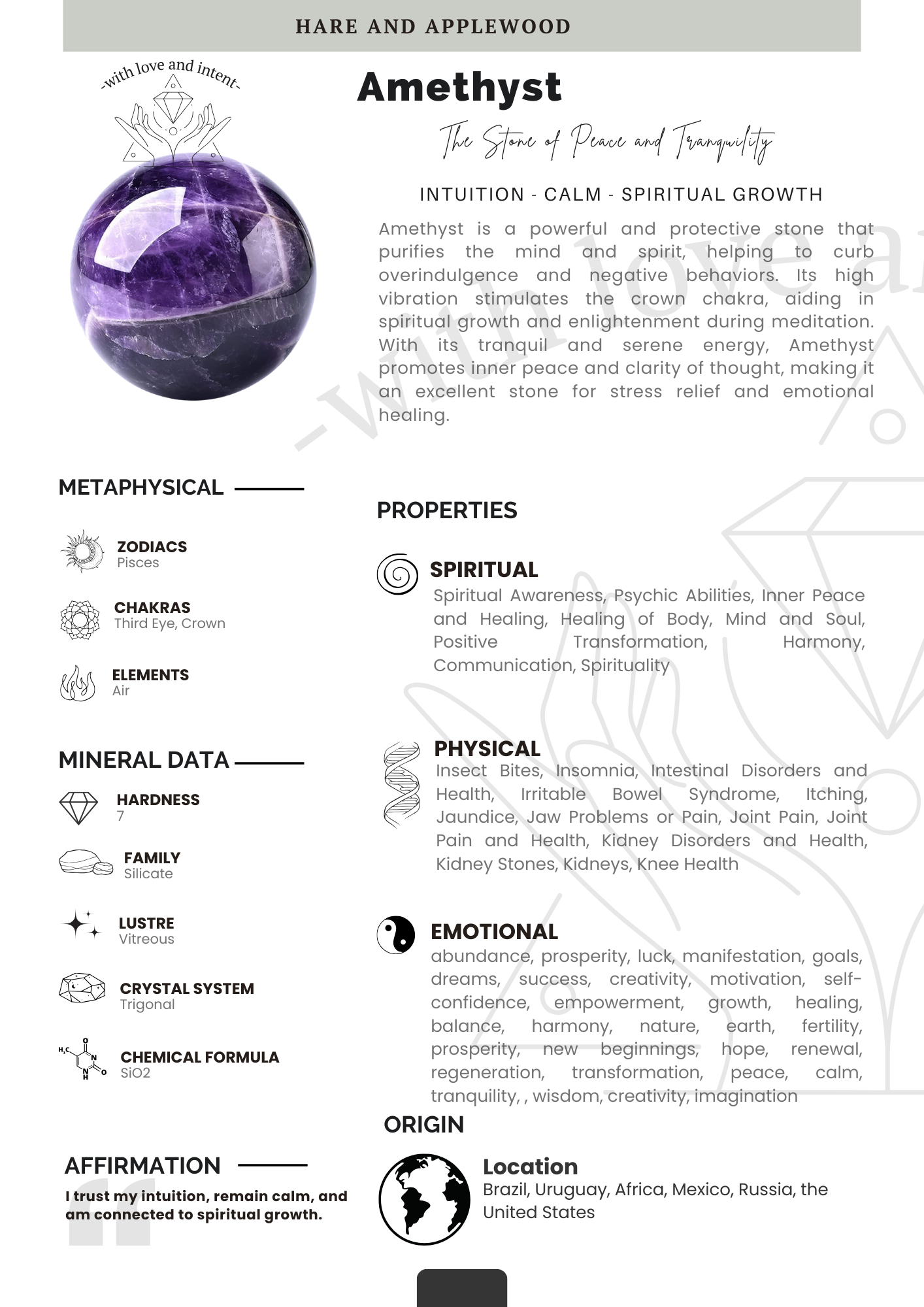 HARE AND APPLEWOOD

-with love and intent-

Amethyst

The Stone of Peace and Tranquility

INTUITION - CALM - SPIRITUAL GROWTH

Amethyst is a powerful and protective stone that purifies the mind and spirit, helping to curb overindulgence and negative behaviors. Its high vibration stimulates the crown chakra, aiding in spiritual growth and enlightenment during meditation. With its tranquil and serene energy, Amethyst promotes inner peace and clarity of thought, making it an excellent stone for stress relief and emotional healing.

METAPHYSICAL

ZODIACS
Pisces

CHAKRAS
Third Eye, Crown

ELEMENTS
Air

MINERAL DATA

HARDNESS
7

FAMILY
Silicate

LUSTRE
Vitreous

CRYSTAL SYSTEM
Trigonal

CHEMICAL FORMULA
SiO2

AFFIRMATION

I trust my intuition, remain calm, and am connected to spiritual growth.

PROPERTIES

SPIRITUAL
Spiritual Awareness, Psychic Abilities, Inner Peace and Healing, Healing of Body, Mind and Soul, Positive Transformation, Harmony, Communication, Spirituality

PHYSICAL
Insect Bites, Insomnia, Intestinal Disorders and Health, Irritable Bowel Syndrome, Itching, Jaundice, Jaw Problems or Pain, Joint Pain, Joint Pain and Health, Kidney Disorders and Health, Kidney Stones, Kidneys, Knee Health

EMOTIONAL
abundance, prosperity, luck, manifestation, goals, dreams, success, creativity, motivation, self-confidence, empowerment, growth, healing, balance, harmony, nature, earth, fertility, prosperity, new beginnings, hope, renewal, regeneration, transformation, peace, calm, tranquility, , wisdom, creativity, imagination

ORIGIN

Location
Brazil, Uruguay, Africa, Mexico, Russia, the United States